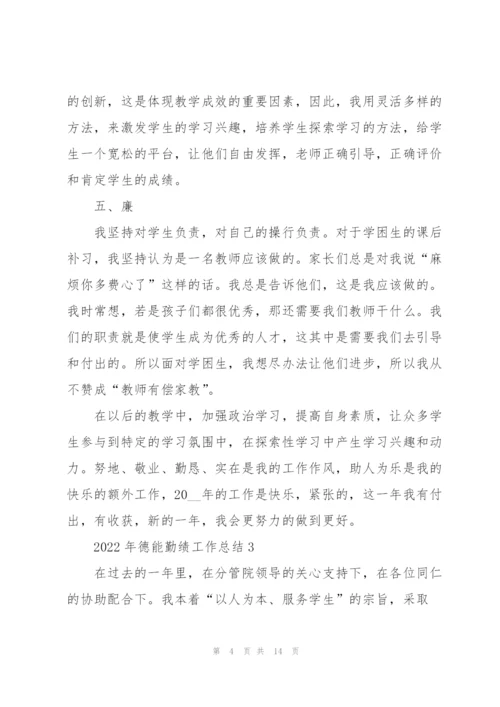 的创新，这是体现教学成效的重要因素，因此，我用灵活多样的方法，来激发学生的学习兴趣，培养学生探索学习的方法，给学生一个宽松的平台，让他们自由发挥，老师正确引导，正确评价和肯定学生的成绩。

五、廉

我坚持对学生负责，对自己的操行负责。对于学困生的课后补习，我坚持认为是一名教师应该做的。家长们总是对我说“麻烦你多费心了”这样的话。我总是告诉他们，这是我应该做的。我时常想，若是孩子们都很优秀，那还需要我们教师干什么。我们的职责就是使学生成为优秀的人才，这其中是需要我们去引导和付出的。所以面对学困生，我想尽办法让他们进步，所以我从不赞成“教师有偿家教”。

在以后的教学中，加强政治学习，提高自身素质，让众多学生参与到特定的学习氛围中，在探索性学习中产生学习兴趣和动力。努地、敬业、勤恳、实在是我的工作作风，助人为乐是我的快乐的额外工作，20__年的工作是快乐，紧张的，这一年我有付出，有收获，新的一年，我会更努力的做到更好。

2022 年德能勤绩工作总结 3

在过去的一年里，在分管院领导的关心支持下，在各位同仁的协助配合下。我本着“以人为本、服务学生”的宗旨，采取

第 4 页 共 14 页